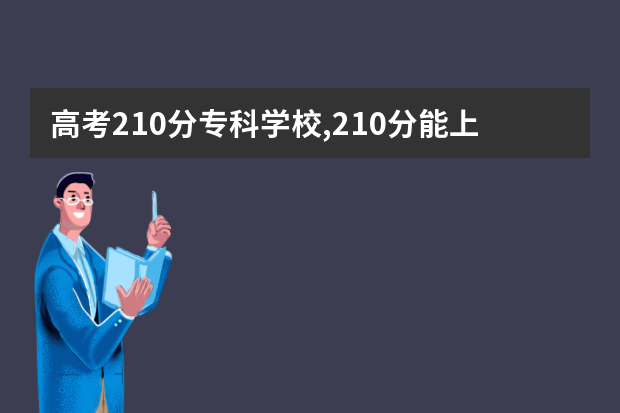 高考210分专科学校,210分能上